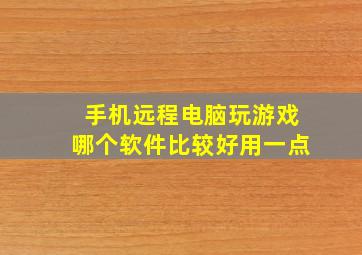 手机远程电脑玩游戏
哪个软件比较好用一点